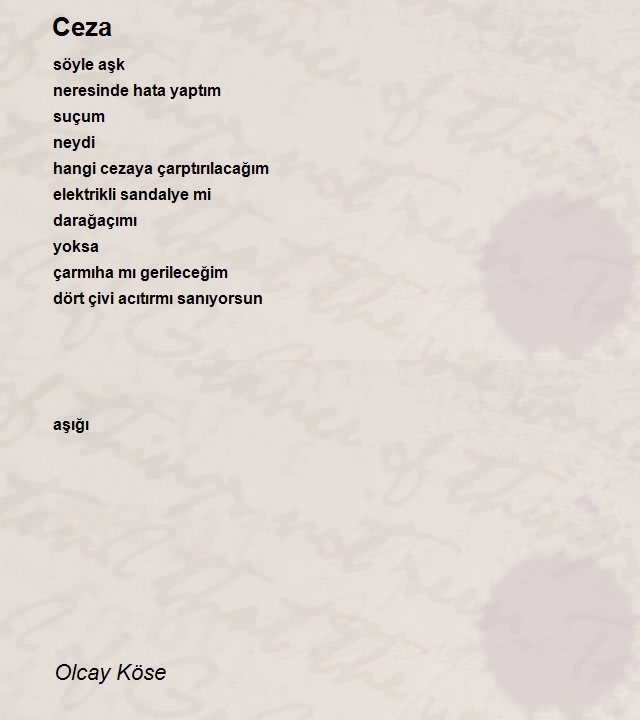 Ceza

söyle aşk
neresinde hata yaptım
suçum
neydi
hangi cezaya çarptırılacağım
elektrikli sandalye mi
darağaçımı
yoksa
çarmıha mı gerileceğim
dört çivi acıtırmı sanıyorsun

aşığı

Olcay Köse